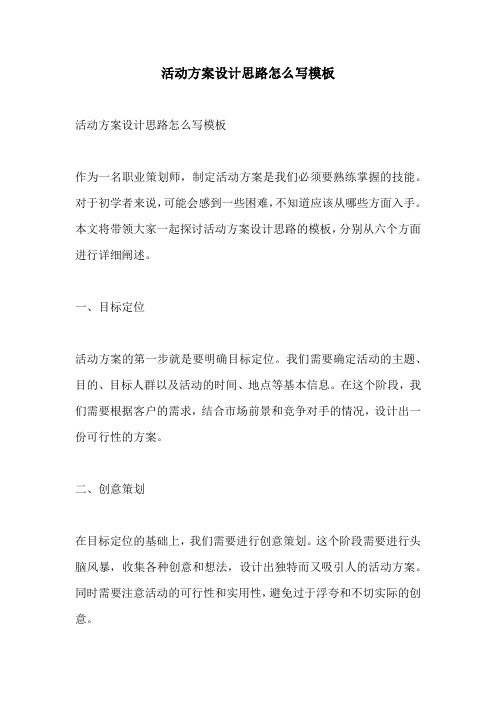 活动方案设计思路怎么写模板

活动方案设计思路怎么写模板

作为一名职业策划师，制定活动方案是我们必须要熟练掌握的技能。对于初学者来说，可能会感到一些困难，不知道应该从哪些方面入手。本文将带领大家一起探讨活动方案设计思路的模板，分别从六个方面进行详细阐述。

一、目标定位

活动方案的第一步就是要明确目标定位。我们需要确定活动的主题、目的、目标人群以及活动的时间、地点等基本信息。在这个阶段，我们需要根据客户的需求，结合市场前景和竞争对手的情况，设计出一份可行性的方案。

二、创意策划

在目标定位的基础上，我们需要进行创意策划。这个阶段需要进行头脑风暴，收集各种创意和想法，设计出独特而又吸引人的活动方案。同时需要注意活动的可行性和实用性，避免过于浮夸和不切实际的创意。